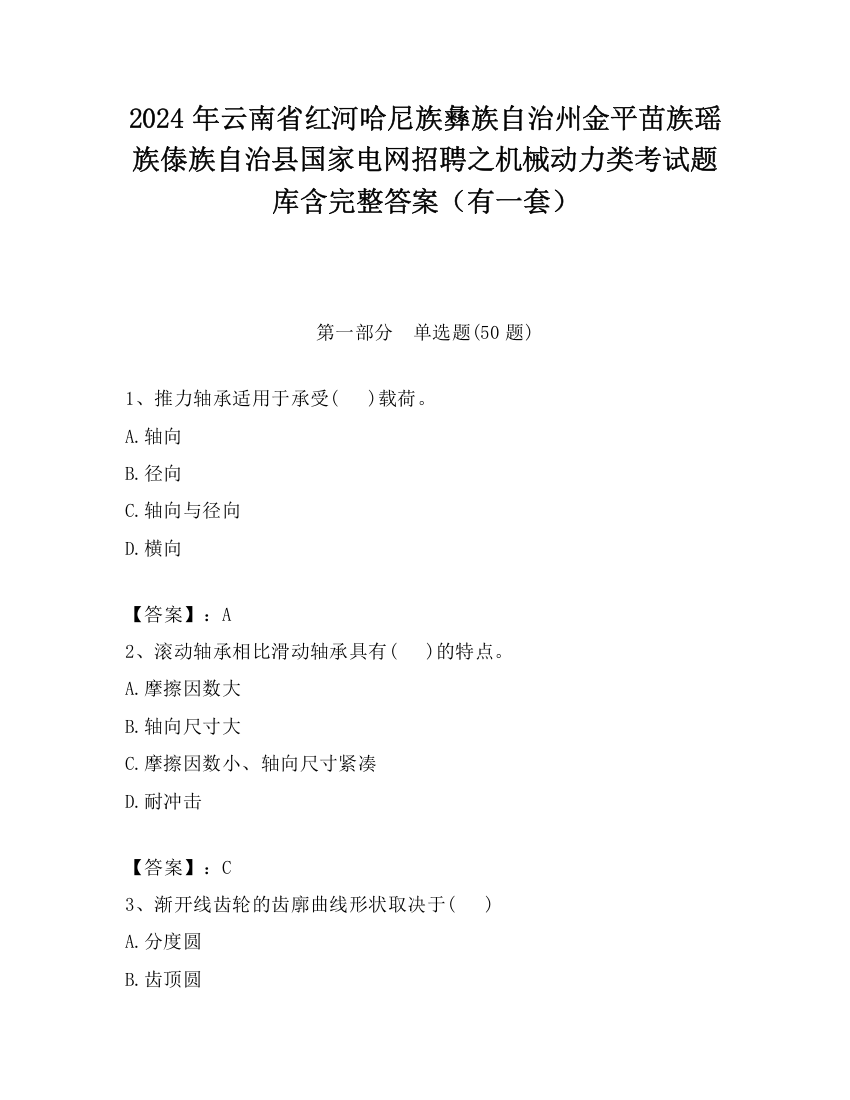 2024 年云南省红河哈尼族彝族自治州金平苗族瑶族傣族自治县国家电网招聘之机械动力类考试题库含完整答案（有一套）

第一部分　单选题(50 题)

1、推力轴承适用于承受(　　)载荷。

A.轴向

B.径向

C.轴向与径向

D.横向

【答案】：A

2、滚动轴承相比滑动轴承具有(　　)的特点。

A.摩擦因数大

B.轴向尺寸大

C.摩擦因数小、轴向尺寸紧凑

D.耐冲击

【答案】：C

3、渐开线齿轮的齿廓曲线形状取决于(　　)

A.分度圆

B.齿顶圆